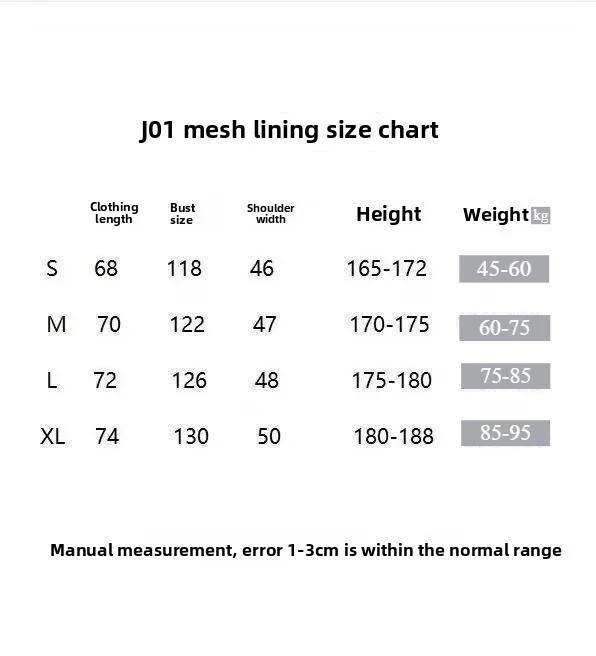 J01 mesh lining size chart

| | Clothing length | Bust size | Shoulder width | Height | Weight kg |
|---|---|---|---|---|---|
| S | 68 | 118 | 46 | 165-172 | 45-60 |
| M | 70 | 122 | 47 | 170-175 | 60-75 |
| L | 72 | 126 | 48 | 175-180 | 75-85 |
| XL | 74 | 130 | 50 | 180-188 | 85-95 |

Manual measurement, error 1-3cm is within the normal range